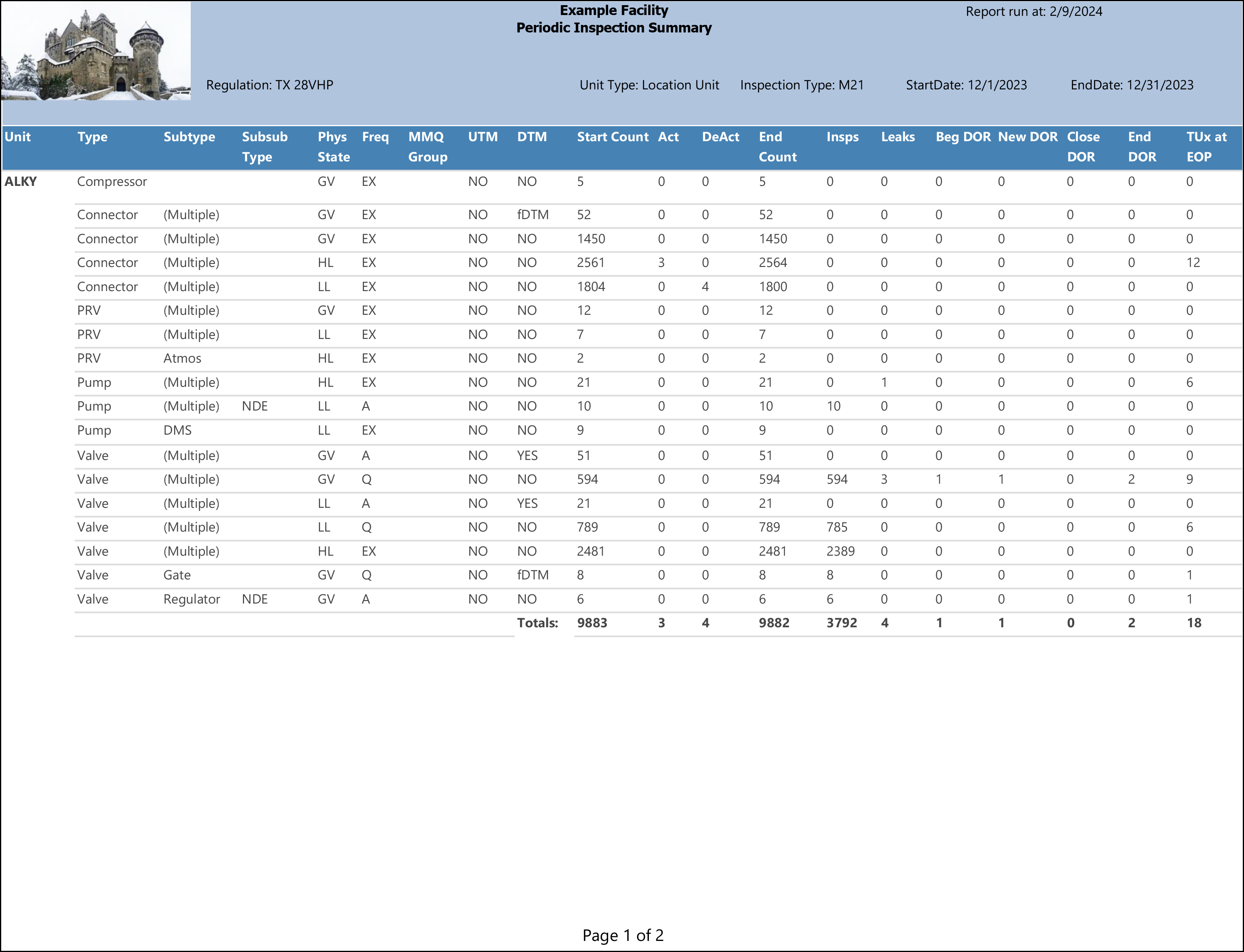 Example Facility
Periodic Inspection Summary

Report run at: 2/9/2024

Regulation: TX 28VHP

Unit Type: Location Unit Inspection Type: M21 StartDate: 12/1/2023 EndDate: 12/31/2023

| Unit | Type | Subtype | Subsub Type | Phys State | Freq | MMQ Group | UTM | DTM | Start Count | Act | DeAct | End Count | Insps | Leaks | Beg DOR | New DOR | Close DOR | End DOR | TUx at EOP |
|---|---|---|---|---|---|---|---|---|---|---|---|---|---|---|---|---|---|---|---|
| ALKY | Compressor | | | GV | EX | | NO | NO | 5 | 0 | 0 | 5 | 0 | 0 | 0 | 0 | 0 | 0 | 0 |
| | Connector | (Multiple) | | GV | EX | | NO | fDTM | 52 | 0 | 0 | 52 | 0 | 0 | 0 | 0 | 0 | 0 | 0 |
| | Connector | (Multiple) | | GV | EX | | NO | NO | 1450 | 0 | 0 | 1450 | 0 | 0 | 0 | 0 | 0 | 0 | 0 |
| | Connector | (Multiple) | | HL | EX | | NO | NO | 2561 | 3 | 0 | 2564 | 0 | 0 | 0 | 0 | 0 | 0 | 12 |
| | Connector | (Multiple) | | LL | EX | | NO | NO | 1804 | 0 | 4 | 1800 | 0 | 0 | 0 | 0 | 0 | 0 | 0 |
| | PRV | (Multiple) | | GV | EX | | NO | NO | 12 | 0 | 0 | 12 | 0 | 0 | 0 | 0 | 0 | 0 | 0 |
| | PRV | (Multiple) | | LL | EX | | NO | NO | 7 | 0 | 0 | 7 | 0 | 0 | 0 | 0 | 0 | 0 | 0 |
| | PRV | Atmos | | HL | EX | | NO | NO | 2 | 0 | 0 | 2 | 0 | 0 | 0 | 0 | 0 | 0 | 0 |
| | Pump | (Multiple) | | HL | EX | | NO | NO | 21 | 0 | 0 | 21 | 0 | 1 | 0 | 0 | 0 | 0 | 6 |
| | Pump | (Multiple) | NDE | LL | A | | NO | NO | 10 | 0 | 0 | 10 | 10 | 0 | 0 | 0 | 0 | 0 | 0 |
| | Pump | DMS | | LL | EX | | NO | NO | 9 | 0 | 0 | 9 | 0 | 0 | 0 | 0 | 0 | 0 | 0 |
| | Valve | (Multiple) | | GV | A | | NO | YES | 51 | 0 | 0 | 51 | 0 | 0 | 0 | 0 | 0 | 0 | 0 |
| | Valve | (Multiple) | | GV | Q | | NO | NO | 594 | 0 | 0 | 594 | 594 | 3 | 1 | 1 | 0 | 2 | 9 |
| | Valve | (Multiple) | | LL | A | | NO | YES | 21 | 0 | 0 | 21 | 0 | 0 | 0 | 0 | 0 | 0 | 0 |
| | Valve | (Multiple) | | LL | Q | | NO | NO | 789 | 0 | 0 | 789 | 785 | 0 | 0 | 0 | 0 | 0 | 6 |
| | Valve | (Multiple) | | HL | EX | | NO | NO | 2481 | 0 | 0 | 2481 | 2389 | 0 | 0 | 0 | 0 | 0 | 0 |
| | Valve | Gate | | GV | Q | | NO | fDTM | 8 | 0 | 0 | 8 | 8 | 0 | 0 | 0 | 0 | 0 | 1 |
| | Valve | Regulator | NDE | GV | A | | NO | NO | 6 | 0 | 0 | 6 | 6 | 0 | 0 | 0 | 0 | 0 | 1 |
| | | | | | | | | Totals: | 9883 | 3 | 4 | 9882 | 3792 | 4 | 1 | 1 | 0 | 2 | 18 |

Page 1 of 2